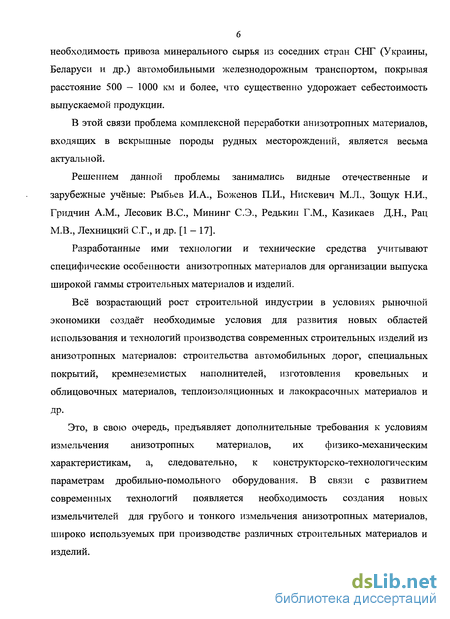 6

необходимость привоза минерального сырья из соседних стран СНГ (Украины, Беларуси и др.) автомобильными железнодорожным транспортом, покрывая расстояние 500 – 1000 км и более, что существенно удорожает себестоимость выпускаемой продукции.

В этой связи проблема комплексной переработки анизотропных материалов, входящих в вскрышные породы рудных месторождений, является весьма актуальной.

Решением данной проблемы занимались видные отечественные и зарубежные учёные: Рыбьев И.А., Боженов П.И., Нискевич М.Л., Зощук Н.И., Гридчин А.М., Лесовик В.С., Мининг С.Э., Редькин Г.М., Казикаев Д.Н., Рац М.В., Лехницкий С.Г., и др. [1 – 17].

Разработанные ими технологии и технические средства учитывают специфические особенности анизотропных материалов для организации выпуска широкой гаммы строительных материалов и изделий.

Всё возрастающий рост строительной индустрии в условиях рыночной экономики создаёт необходимые условия для развития новых областей использования и технологий производства современных строительных изделий из анизотропных материалов: строительства автомобильных дорог, специальных покрытий, кремнеземистых наполнителей, изготовления кровельных и облицовочных материалов, теплоизоляционных и лакокрасочных материалов и др.

Это, в свою очередь, предъявляет дополнительные требования к условиям измельчения анизотропных материалов, их физико-механическим характеристикам, а, следовательно, к конструкторско-технологическим параметрам дробильно-помольного оборудования. В связи с развитием современных технологий появляется необходимость создания новых измельчителей для грубого и тонкого измельчения анизотропных материалов, широко используемых при производстве различных строительных материалов и изделий.

dsLib.net
библиотека диссертаций